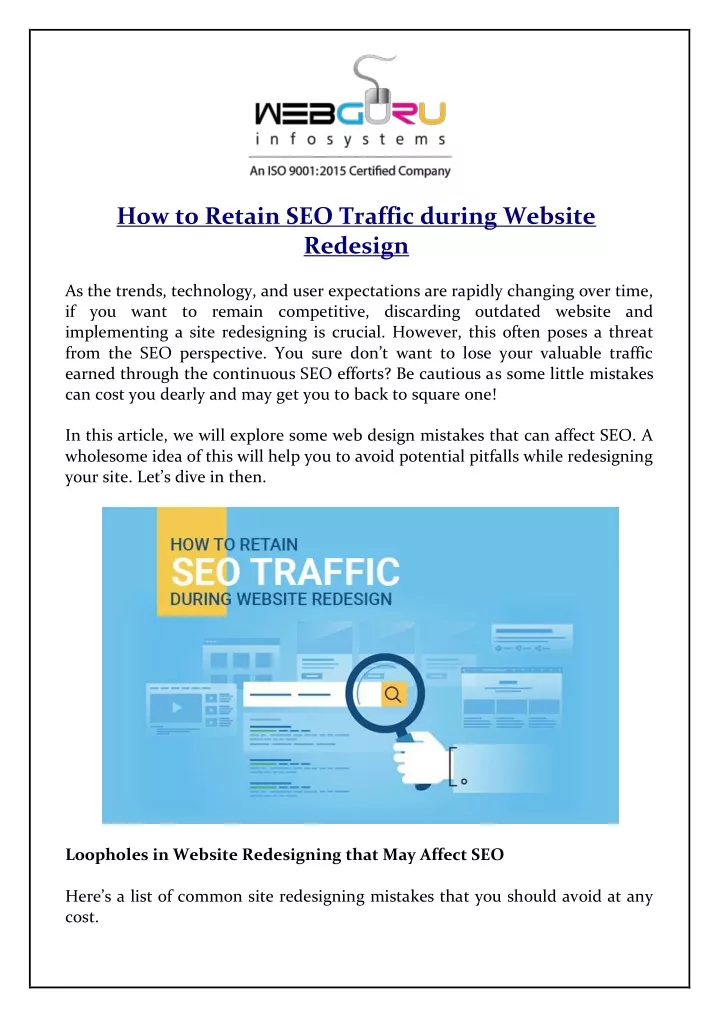 WEBGURU
infosystems
An ISO 9001:2015 Certified Company

How to Retain SEO Traffic during Website Redesign

As the trends, technology, and user expectations are rapidly changing over time, if you want to remain competitive, discarding outdated website and implementing a site redesigning is crucial. However, this often poses a threat from the SEO perspective. You sure don't want to lose your valuable traffic earned through the continuous SEO efforts? Be cautious as some little mistakes can cost you dearly and may get you to back to square one!

In this article, we will explore some web design mistakes that can affect SEO. A wholesome idea of this will help you to avoid potential pitfalls while redesigning your site. Let's dive in then.

HOW TO RETAIN
SEO TRAFFIC
DURING WEBSITE REDESIGN

Loopholes in Website Redesigning that May Affect SEO

Here's a list of common site redesigning mistakes that you should avoid at any cost.